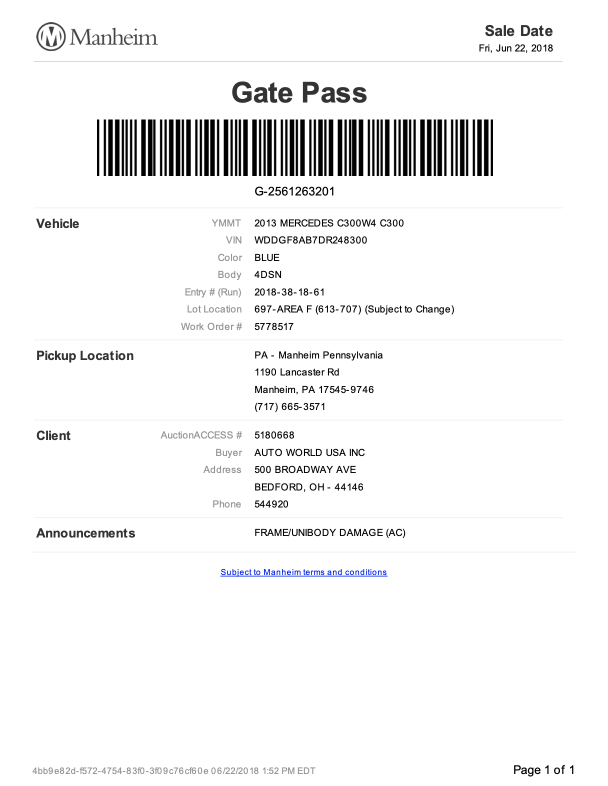 Manheim

Sale Date
Fri, Jun 22, 2018

Gate Pass

G-2561263201

Vehicle
YMMT 2013 MERCEDES C300W4 C300
VIN WDDGF8AB7DR248300
Color BLUE
Body 4DSN
Entry # (Run) 2018-38-18-61
Lot Location 697-AREA F (613-707) (Subject to Change)
Work Order # 5778517

Pickup Location
PA - Manheim Pennsylvania
1190 Lancaster Rd
Manheim, PA 17545-9746
(717) 665-3571

Client
AuctionACCESS # 5180668
Buyer AUTO WORLD USA INC
Address 500 BROADWAY AVE
BEDFORD, OH - 44146
Phone 544920

Announcements
FRAME/UNIBODY DAMAGE (AC)

Subject to Manheim terms and conditions

4bb9e82d-f572-4754-83f0-3f09c76cf60e 06/22/2018 1:52 PM EDT

Page 1 of 1